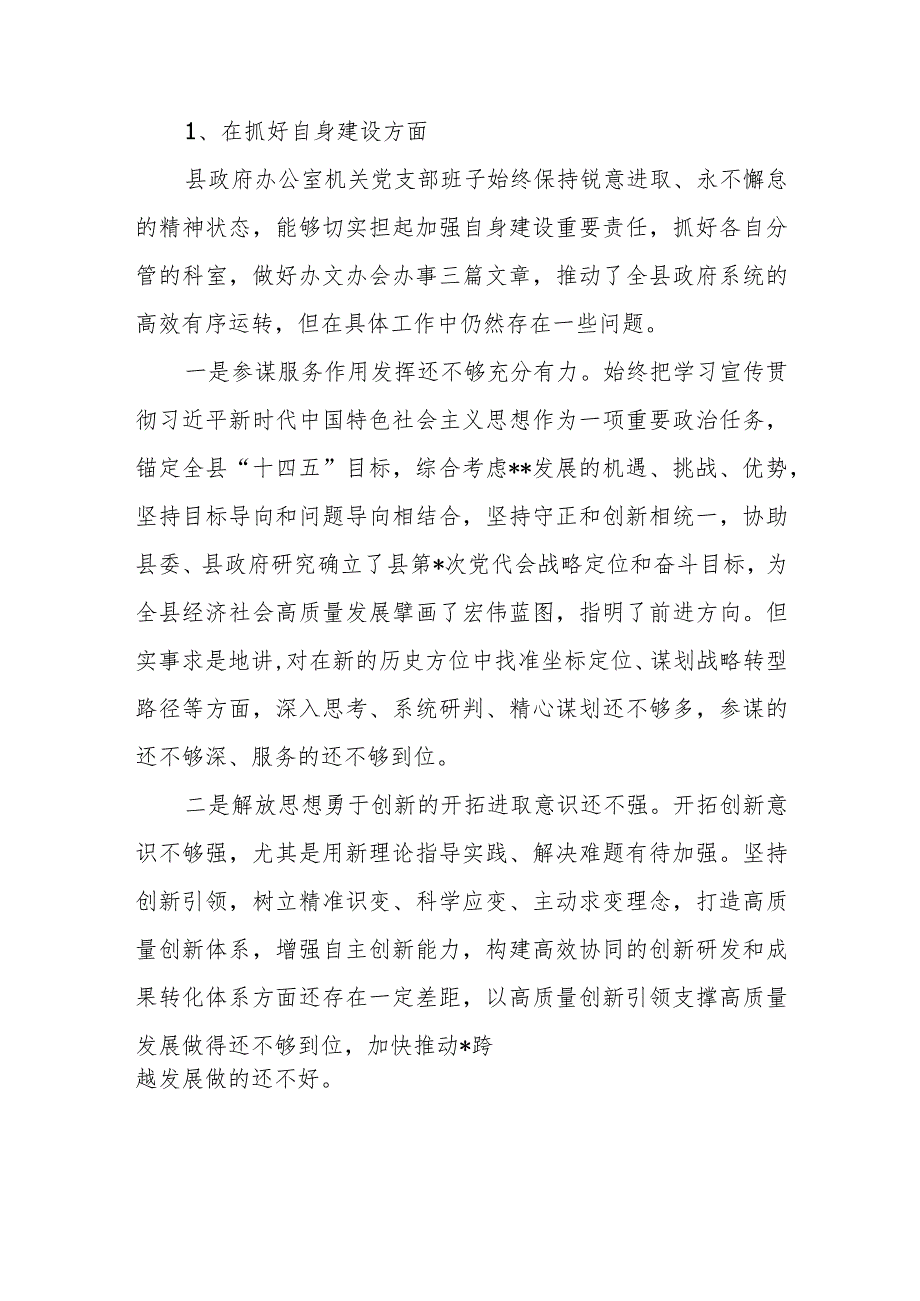 1、在抓好自身建设方面

县政府办公室机关党支部班子始终保持锐意进取、永不懈怠的精神状态，能够切实担起加强自身建设重要责任，抓好各自分管的科室，做好办文办会办事三篇文章，推动了全县政府系统的高效有序运转，但在具体工作中仍然存在一些问题。

一是参谋服务作用发挥还不够充分有力。始终把学习宣传贯彻习近平新时代中国特色社会主义思想作为一项重要政治任务，锚定全县“十四五”目标，综合考虑**发展的机遇、挑战、优势，坚持目标导向和问题导向相结合，坚持守正和创新相统一，协助县委、县政府研究确立了县第*次党代会战略定位和奋斗目标，为全县经济社会高质量发展擘画了宏伟蓝图，指明了前进方向。但实事求是地讲，对在新的历史方位中找准坐标定位、谋划战略转型路径等方面，深入思考、系统研判、精心谋划还不够多，参谋的还不够深、服务的还不够到位。

二是解放思想勇于创新的开拓进取意识还不强。开拓创新意识不够强，尤其是用新理论指导实践、解决难题有待加强。坚持创新引领，树立精准识变、科学应变、主动求变理念，打造高质量创新体系，增强自主创新能力，构建高效协同的创新研发和成果转化体系方面还存在一定差距，以高质量创新引领支撑高质量发展做得还不够到位，加快推动*跨越发展做的还不好。